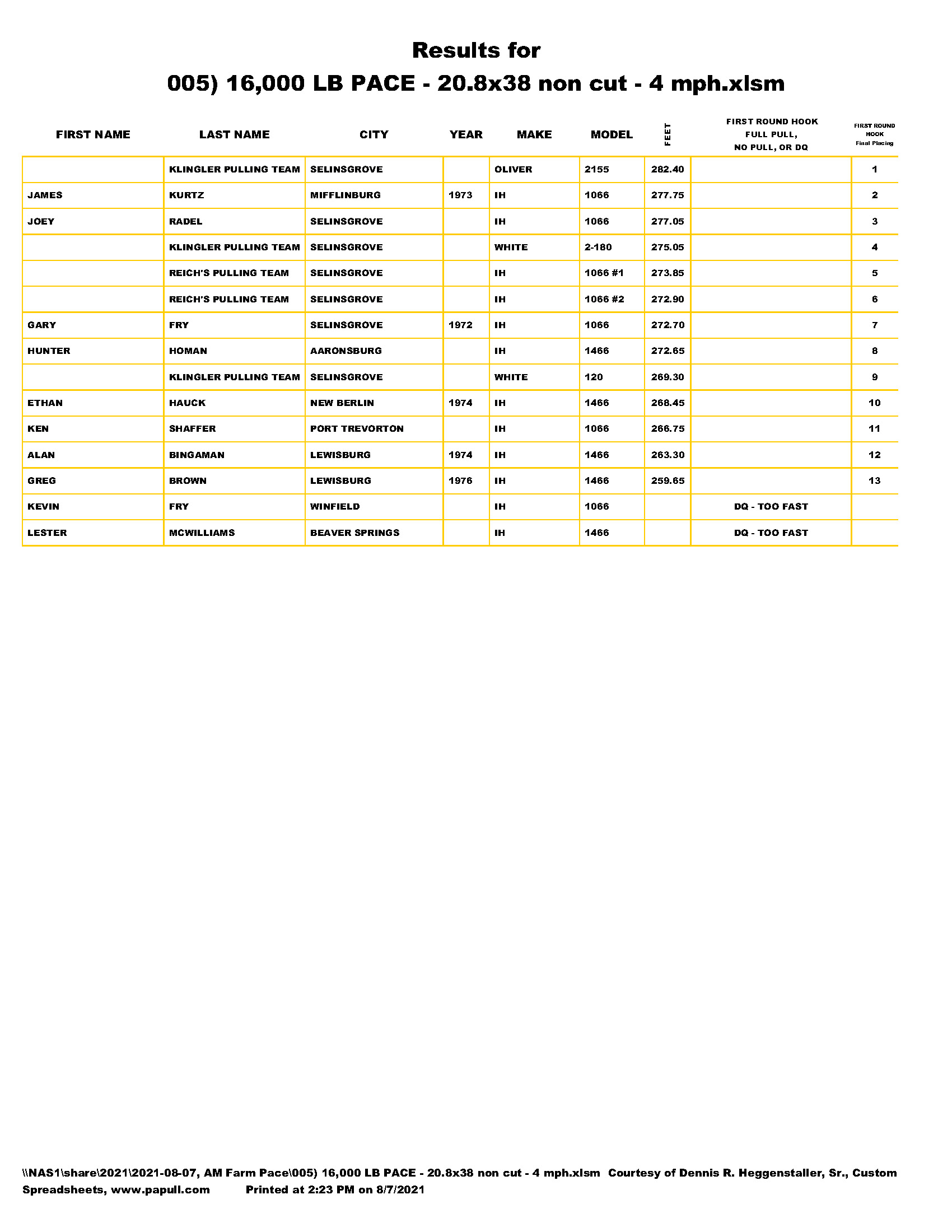 Results for
005) 16,000 LB PACE - 20.8x38 non cut - 4 mph.xlsm

| FIRST NAME | LAST NAME | CITY | YEAR | MAKE | MODEL | FEET | FIRST ROUND HOOK FULL PULL, NO PULL, OR DQ | FIRST ROUND HOOK Final Placing |
|---|---|---|---|---|---|---|---|---|
| | KLINGLER PULLING TEAM | SELINSGROVE | | OLIVER | 2155 | 282.40 | | 1 |
| JAMES | KURTZ | MIFFLINBURG | 1973 | IH | 1066 | 277.75 | | 2 |
| JOEY | RADEL | SELINSGROVE | | IH | 1066 | 277.05 | | 3 |
| | KLINGLER PULLING TEAM | SELINSGROVE | | WHITE | 2-180 | 275.05 | | 4 |
| | REICH'S PULLING TEAM | SELINSGROVE | | IH | 1066 #1 | 273.85 | | 5 |
| | REICH'S PULLING TEAM | SELINSGROVE | | IH | 1066 #2 | 272.90 | | 6 |
| GARY | FRY | SELINSGROVE | 1972 | IH | 1066 | 272.70 | | 7 |
| HUNTER | HOMAN | AARONSBURG | | IH | 1466 | 272.65 | | 8 |
| | KLINGLER PULLING TEAM | SELINSGROVE | | WHITE | 120 | 269.30 | | 9 |
| ETHAN | HAUCK | NEW BERLIN | 1974 | IH | 1466 | 268.45 | | 10 |
| KEN | SHAFFER | PORT TREVORTON | | IH | 1066 | 266.75 | | 11 |
| ALAN | BINGAMAN | LEWISBURG | 1974 | IH | 1466 | 263.30 | | 12 |
| GREG | BROWN | LEWISBURG | 1976 | IH | 1466 | 259.65 | | 13 |
| KEVIN | FRY | WINFIELD | | IH | 1066 | | DQ - TOO FAST | |
| LESTER | MCWILLIAMS | BEAVER SPRINGS | | IH | 1466 | | DQ - TOO FAST | |

\\NAS1\share\2021\2021-08-07, AM Farm Pace\005) 16,000 LB PACE - 20.8x38 non cut - 4 mph.xlsm Courtesy of Dennis R. Heggenstaller, Sr., Custom Spreadsheets, www.papull.com Printed at 2:23 PM on 8/7/2021